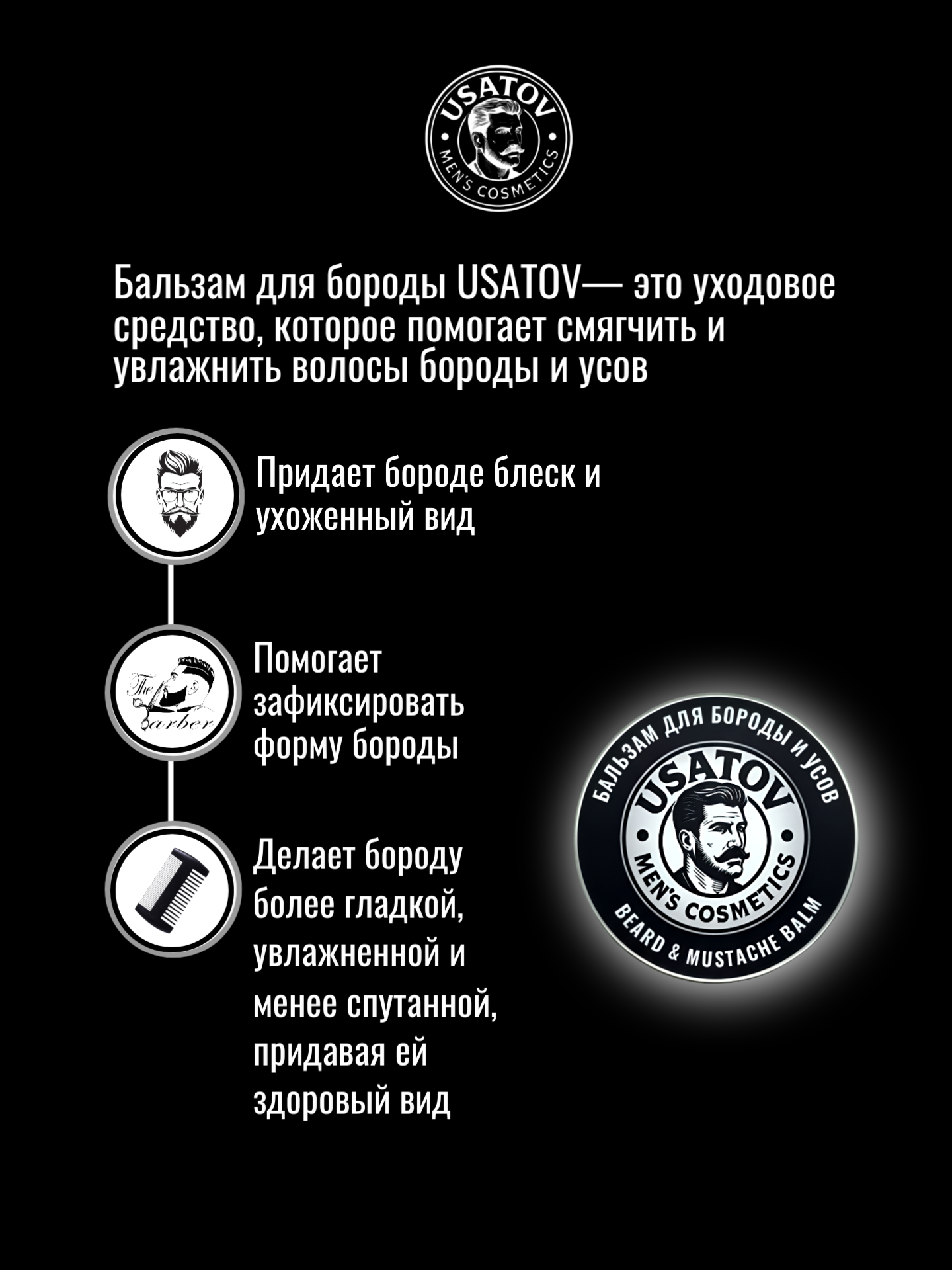 USATOV
MEN'S COSMETICS

Бальзам для бороды USATOV— это уходовое средство, которое помогает смягчить и увлажнить волосы бороды и усов

Придает бороде блеск и ухоженный вид

The barber

Помогает зафиксировать форму бороды

Делает бороду более гладкой, увлажненной и менее спутанной, придавая ей здоровый вид

БАЛЬЗАМ ДЛЯ БОРОДЫ И УСОВ
USATOV
MEN'S COSMETICS
BEARD & MUSTACHE BALM